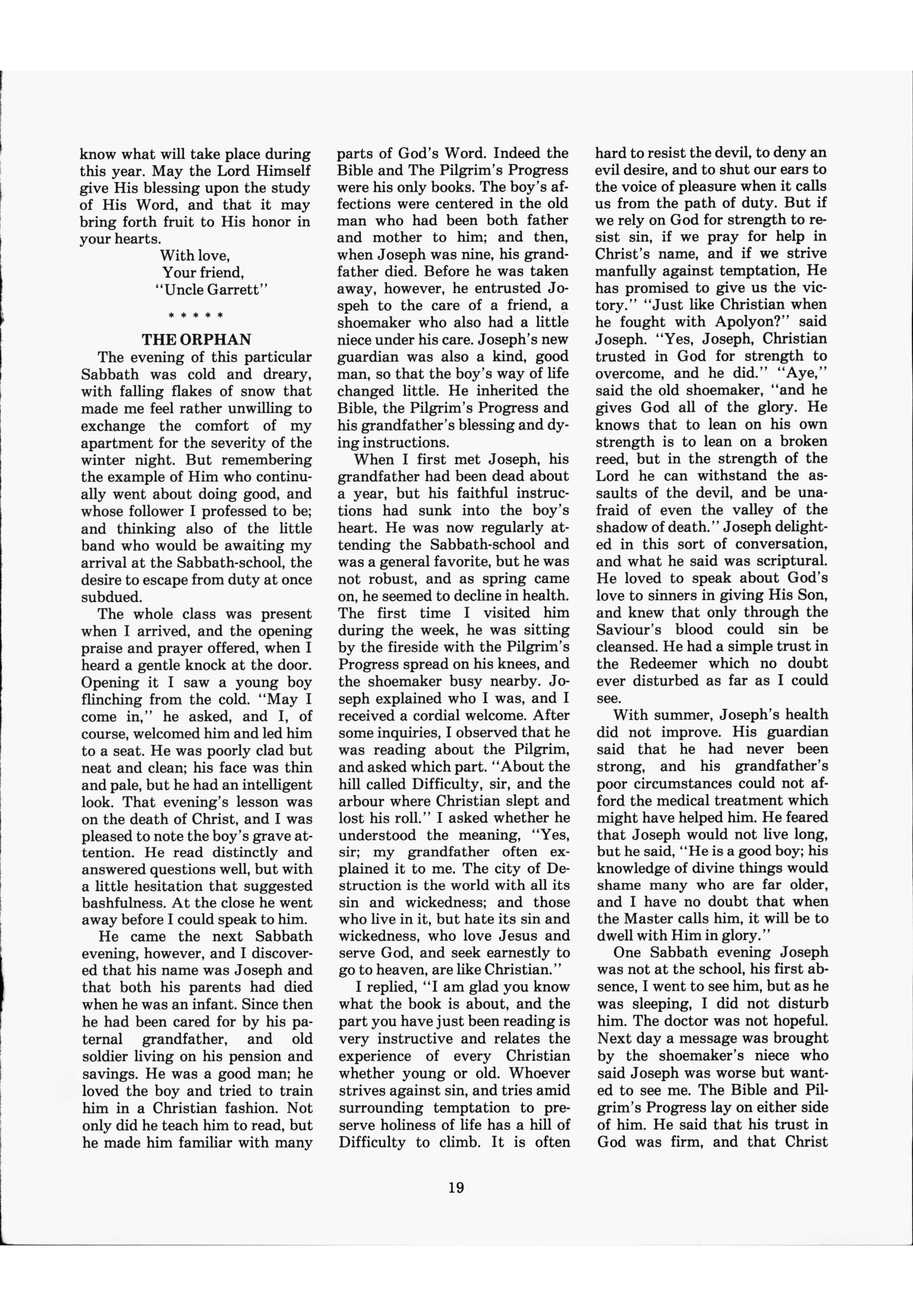 know what will take place during this year. May the Lord Himself give His blessing upon the study of His Word, and that it may bring forth fruit to His honor in your hearts.

With love,
Your friend,
"Uncle Garrett"

* * * * *

THE ORPHAN

The evening of this particular Sabbath was cold and dreary, with falling flakes of snow that made me feel rather unwilling to exchange the comfort of my apartment for the severity of the winter night. But remembering the example of Him who continually went about doing good, and whose follower I professed to be; and thinking also of the little band who would be awaiting my arrival at the Sabbath-school, the desire to escape from duty at once subdued.

The whole class was present when I arrived, and the opening praise and prayer offered, when I heard a gentle knock at the door. Opening it I saw a young boy flinching from the cold. "May I come in," he asked, and I, of course, welcomed him and led him to a seat. He was poorly clad but neat and clean; his face was thin and pale, but he had an intelligent look. That evening's lesson was on the death of Christ, and I was pleased to note the boy's grave attention. He read distinctly and answered questions well, but with a little hesitation that suggested bashfulness. At the close he went away before I could speak to him.

He came the next Sabbath evening, however, and I discovered that his name was Joseph and that both his parents had died when he was an infant. Since then he had been cared for by his paternal grandfather, and old soldier living on his pension and savings. He was a good man; he loved the boy and tried to train him in a Christian fashion. Not only did he teach him to read, but he made him familiar with many parts of God's Word. Indeed the Bible and The Pilgrim's Progress were his only books. The boy's affections were centered in the old man who had been both father and mother to him; and then, when Joseph was nine, his grandfather died. Before he was taken away, however, he entrusted Jospeh to the care of a friend, a shoemaker who also had a little niece under his care. Joseph's new guardian was also a kind, good man, so that the boy's way of life changed little. He inherited the Bible, the Pilgrim's Progress and his grandfather's blessing and dying instructions.

When I first met Joseph, his grandfather had been dead about a year, but his faithful instructions had sunk into the boy's heart. He was now regularly attending the Sabbath-school and was a general favorite, but he was not robust, and as spring came on, he seemed to decline in health. The first time I visited him during the week, he was sitting by the fireside with the Pilgrim's Progress spread on his knees, and the shoemaker busy nearby. Joseph explained who I was, and I received a cordial welcome. After some inquiries, I observed that he was reading about the Pilgrim, and asked which part. "About the hill called Difficulty, sir, and the arbour where Christian slept and lost his roll." I asked whether he understood the meaning, "Yes, sir; my grandfather often explained it to me. The city of Destruction is the world with all its sin and wickedness; and those who live in it, but hate its sin and wickedness, who love Jesus and serve God, and seek earnestly to go to heaven, are like Christian."

I replied, "I am glad you know what the book is about, and the part you have just been reading is very instructive and relates the experience of every Christian whether young or old. Whoever strives against sin, and tries amid surrounding temptation to preserve holiness of life has a hill of Difficulty to climb. It is often hard to resist the devil, to deny an evil desire, and to shut our ears to the voice of pleasure when it calls us from the path of duty. But if we rely on God for strength to resist sin, if we pray for help in Christ's name, and if we strive manfully against temptation, He has promised to give us the victory." "Just like Christian when he fought with Apolyon?" said Joseph. "Yes, Joseph, Christian trusted in God for strength to overcome, and he did." "Aye," said the old shoemaker, "and he gives God all of the glory. He knows that to lean on his own strength is to lean on a broken reed, but in the strength of the Lord he can withstand the assaults of the devil, and be unafraid of even the valley of the shadow of death." Joseph delighted in this sort of conversation, and what he said was scriptural. He loved to speak about God's love to sinners in giving His Son, and knew that only through the Saviour's blood could sin be cleansed. He had a simple trust in the Redeemer which no doubt ever disturbed as far as I could see.

With summer, Joseph's health did not improve. His guardian said that he had never been strong, and his grandfather's poor circumstances could not afford the medical treatment which might have helped him. He feared that Joseph would not live long, but he said, "He is a good boy; his knowledge of divine things would shame many who are far older, and I have no doubt that when the Master calls him, it will be to dwell with Him in glory."

One Sabbath evening Joseph was not at the school, his first absence, I went to see him, but as he was sleeping, I did not disturb him. The doctor was not hopeful. Next day a message was brought by the shoemaker's niece who said Joseph was worse but wanted to see me. The Bible and Pilgrim's Progress lay on either side of him. He said that his trust in God was firm, and that Christ

19